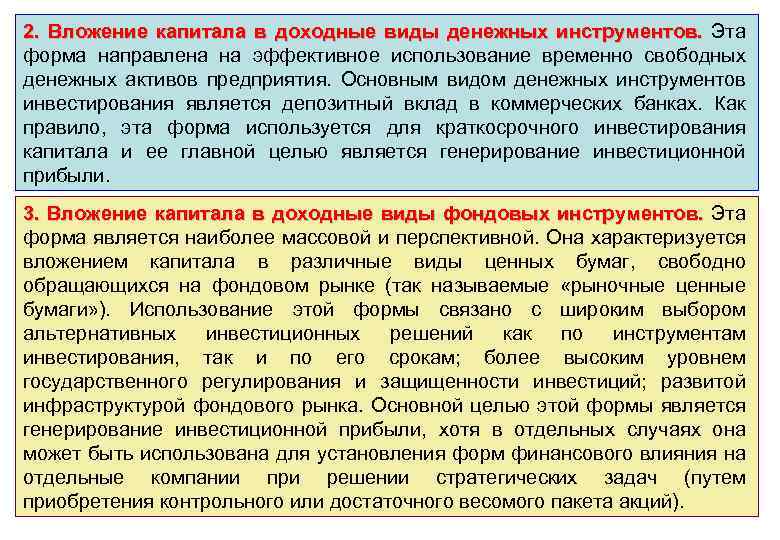 2. Вложение капитала в доходные виды денежных инструментов. Эта форма направлена на эффективное использование временно свободных денежных активов предприятия. Основным видом денежных инструментов инвестирования является депозитный вклад в коммерческих банках. Как правило, эта форма используется для краткосрочного инвестирования капитала и ее главной целью является генерирование инвестиционной прибыли.

3. Вложение капитала в доходные виды фондовых инструментов. Эта форма является наиболее массовой и перспективной. Она характеризуется вложением капитала в различные виды ценных бумаг, свободно обращающихся на фондовом рынке (так называемые «рыночные ценные бумаги»). Использование этой формы связано с широким выбором альтернативных инвестиционных решений как по инструментам инвестирования, так и по его срокам; более высоким уровнем государственного регулирования и защищенности инвестиций; развитой инфраструктурой фондового рынка. Основной целью этой формы является генерирование инвестиционной прибыли, хотя в отдельных случаях она может быть использована для установления форм финансового влияния на отдельные компании при решении стратегических задач (путем приобретения контрольного или достаточного весомого пакета акций).